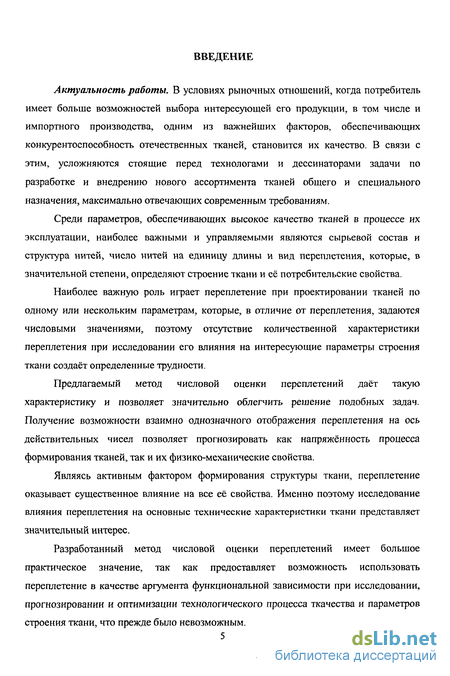 ВВЕДЕНИЕ

Актуальность работы. В условиях рыночных отношений, когда потребитель имеет больше возможностей выбора интересующей его продукции, в том числе и импортного производства, одним из важнейших факторов, обеспечивающих конкурентоспособность отечественных тканей, становится их качество. В связи с этим, усложняются стоящие перед технологами и дессинаторами задачи по разработке и внедрению нового ассортимента тканей общего и специального назначения, максимально отвечающих современным требованиям.

Среди параметров, обеспечивающих высокое качество тканей в процессе их эксплуатации, наиболее важными и управляемыми являются сырьевой состав и структура нитей, число нитей на единицу длины и вид переплетения, которые, в значительной степени, определяют строение ткани и её потребительские свойства.

Наиболее важную роль играет переплетение при проектировании тканей по одному или нескольким параметрам, которые, в отличие от переплетения, задаются числовыми значениями, поэтому отсутствие количественной характеристики переплетения при исследовании его влияния на интересующие параметры строения ткани создаёт определенные трудности.

Предлагаемый метод числовой оценки переплетений даёт такую характеристику и позволяет значительно облегчить решение подобных задач. Получение возможности взаимно однозначного отображения переплетения на ось действительных чисел позволяет прогнозировать как напряжённость процесса формирования тканей, так и их физико-механические свойства.

Являясь активным фактором формирования структуры ткани, переплетение оказывает существенное влияние на все её свойства. Именно поэтому исследование влияния переплетения на основные технические характеристики ткани представляет значительный интерес.

Разработанный метод числовой оценки переплетений имеет большое практическое значение, так как предоставляет возможность использовать переплетение в качестве аргумента функциональной зависимости при исследовании, прогнозировании и оптимизации технологического процесса ткачества и параметров строения ткани, что прежде было невозможным.

5

dsLib.net
библиотека диссертаций